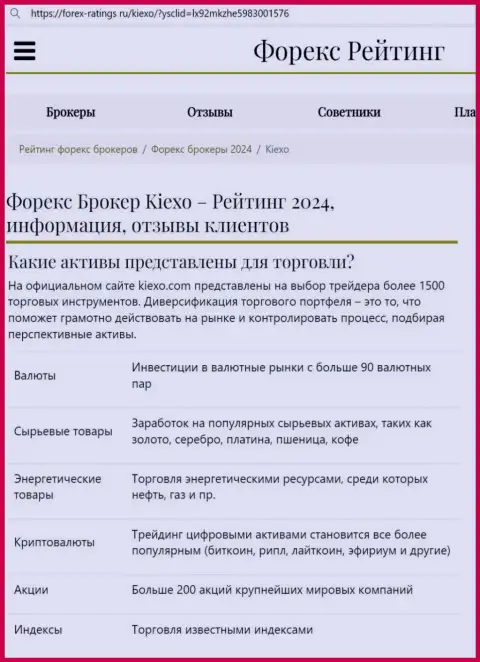 https://forex-ratings.ru/kiexo/?ysclid=lx92mkzhe5983001576

Форекс Рейтинг

Брокеры Отзывы Советники Пла

Рейтинг форекс брокеров / Форекс брокеры 2024 / Kiexo

Форекс Брокер Kiexo – Рейтинг 2024, информация, отзывы клиентов

Какие активы представлены для торговли?

На официальном сайте kiexo.com представлены на выбор трейдера более 1500 торговых инструментов. Диверсификация торгового портфеля – это то, что поможет грамотно действовать на рынке и контролировать процесс, подбирая перспективные активы.

| | |
|---|---|
| Валюты | Инвестиции в валютные рынки с больше 90 валютных пар |
| Сырьевые товары | Заработок на популярных сырьевых активах, таких как золото, серебро, платина, пшеница, кофе |
| Энергетические товары | Торговля энергетическими ресурсами, среди которых нефть, газ и пр. |
| Криптовалюты | Трейдинг цифровыми активами становится все более популярным (биткоин, рипл, лайткоин, эфириум и другие) |
| Акции | Больше 200 акций крупнейших мировых компаний |
| Индексы | Торговля известными индексами |